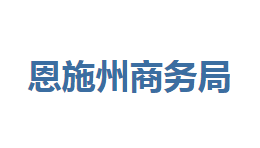 恩施州商务局